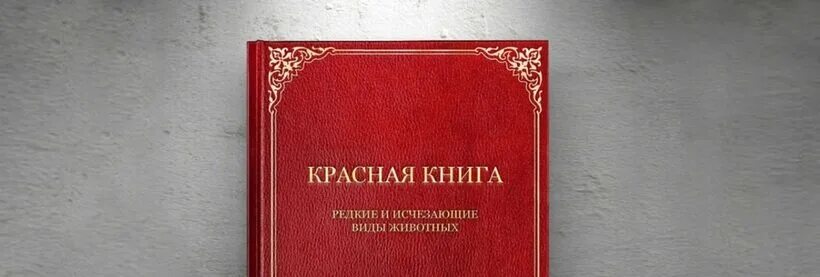 КРАСНАЯ КНИГА

РЕДКИЕ И ИСЧЕЗАЮЩИЕ
ВИДЫ ЖИВОТНЫХ